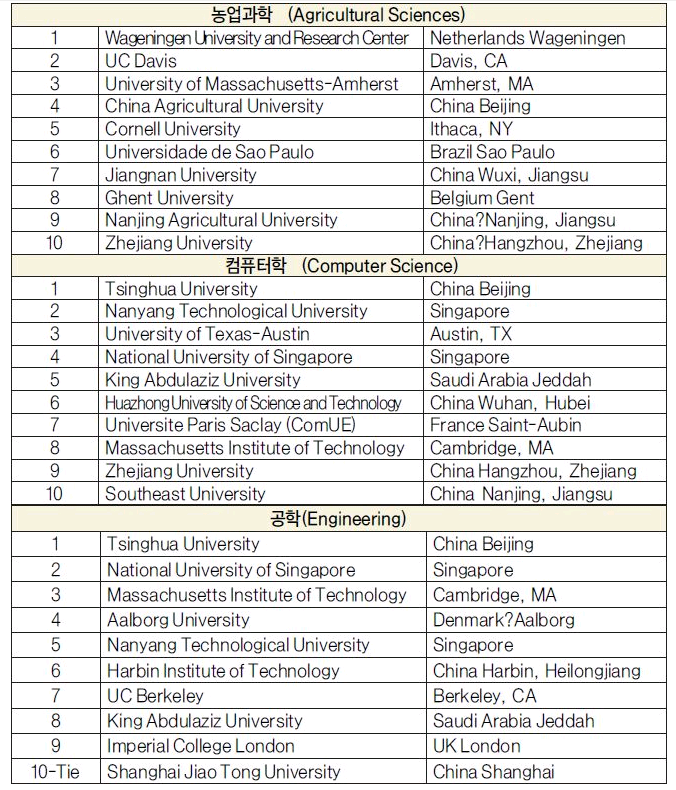 | 농업과학 (Agricultural Sciences) | | |
|---|---|---|
| 1 | Wageningen University and Research Center | Netherlands Wageningen |
| 2 | UC Davis | Davis, CA |
| 3 | University of Massachusetts-Amherst | Amherst, MA |
| 4 | China Agricultural University | China Beijing |
| 5 | Cornell University | Ithaca, NY |
| 6 | Universidade de Sao Paulo | Brazil Sao Paulo |
| 7 | Jiangnan University | China Wuxi, Jiangsu |
| 8 | Ghent University | Belgium Gent |
| 9 | Nanjing Agricultural University | China?Nanjing, Jiangsu |
| 10 | Zhejiang University | China?Hangzhou, Zhejiang |
| 컴퓨터학 (Computer Science) | | |
| 1 | Tsinghua University | China Beijing |
| 2 | Nanyang Technological University | Singapore |
| 3 | University of Texas-Austin | Austin, TX |
| 4 | National University of Singapore | Singapore |
| 5 | King Abdulaziz University | Saudi Arabia Jeddah |
| 6 | Huazhong University of Science and Technology | China Wuhan, Hubei |
| 7 | Universite Paris Saclay (ComUE) | France Saint-Aubin |
| 8 | Massachusetts Institute of Technology | Cambridge, MA |
| 9 | Zhejiang University | China Hangzhou, Zhejiang |
| 10 | Southeast University | China Nanjing, Jiangsu |
| 공학(Engineering) | | |
| 1 | Tsinghua University | China Beijing |
| 2 | National University of Singapore | Singapore |
| 3 | Massachusetts Institute of Technology | Cambridge, MA |
| 4 | Aalborg University | Denmark?Aalborg |
| 5 | Nanyang Technological University | Singapore |
| 6 | Harbin Institute of Technology | China Harbin, Heilongjiang |
| 7 | UC Berkeley | Berkeley, CA |
| 8 | King Abdulaziz University | Saudi Arabia Jeddah |
| 9 | Imperial College London | UK London |
| 10-Tie | Shanghai Jiao Tong University | China Shanghai |